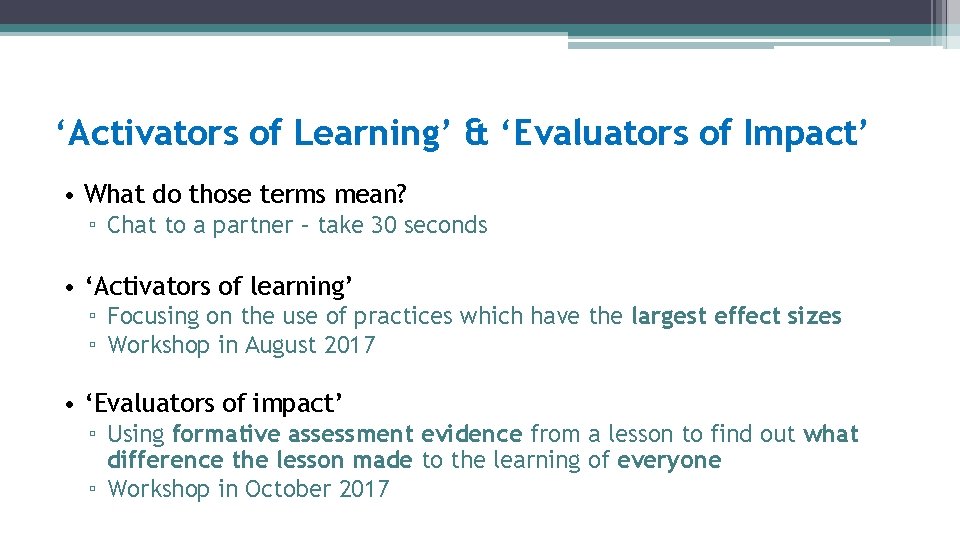 ‘Activators of Learning’ & ‘Evaluators of Impact’

• What do those terms mean?
▫ Chat to a partner – take 30 seconds

• ‘Activators of learning’
▫ Focusing on the use of practices which have the largest effect sizes
▫ Workshop in August 2017

• ‘Evaluators of impact’
▫ Using formative assessment evidence from a lesson to find out what difference the lesson made to the learning of everyone
▫ Workshop in October 2017